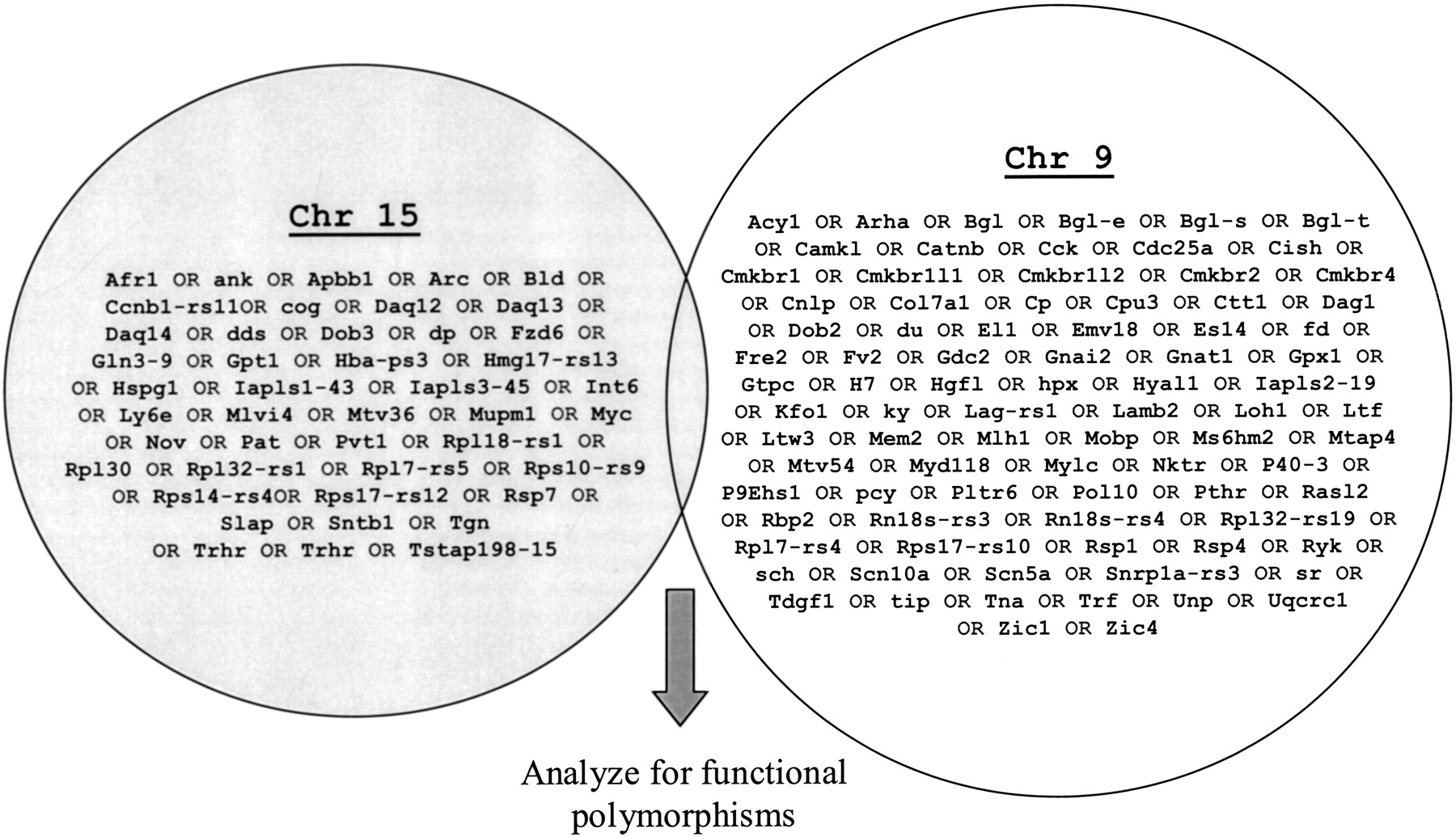 Chr 15

Afr1 OR ank OR Apbb1 OR Arc OR Bld OR Ccnb1-rs11OR cog OR Daq12 OR Daq13 OR Daq14 OR dds OR Dob3 OR dp OR Fzd6 OR Gln3-9 OR Gpt1 OR Hba-ps3 OR Hmg17-rs13 OR Hspg1 OR Iapls1-43 OR Iapls3-45 OR Int6 OR Ly6e OR Mlvi4 OR Mtv36 OR Mupm1 OR Myc OR Nov OR Pat OR Pvt1 OR Rpl18-rs1 OR Rpl30 OR Rpl32-rs1 OR Rpl7-rs5 OR Rps10-rs9 OR Rps14-rs4OR Rps17-rs12 OR Rsp7 OR Slap OR Sntb1 OR Tgn OR Trhr OR Trhr OR Tstap198-15

Chr 9

Acy1 OR Arha OR Bgl OR Bgl-e OR Bgl-s OR Bgl-t OR Camkl OR Catnb OR Cck OR Cdc25a OR Cish OR Cmkbr1 OR Cmkbr1l1 OR Cmkbr1l2 OR Cmkbr2 OR Cmkbr4 OR Cnlp OR Col7a1 OR Cp OR Cpu3 OR Ctt1 OR Dag1 OR Dob2 OR du OR El1 OR Emv18 OR Es14 OR fd OR Fre2 OR Fv2 OR Gdc2 OR Gnai2 OR Gnat1 OR Gpx1 OR Gtpc OR H7 OR Hgfl OR hpx OR Hyal1 OR Iapls2-19 OR Kfo1 OR ky OR Lag-rs1 OR Lamb2 OR Loh1 OR Ltf OR Ltw3 OR Mem2 OR Mlh1 OR Mobp OR Ms6hm2 OR Mtap4 OR Mtv54 OR Myd118 OR Mylc OR Nktr OR P40-3 OR P9Ehs1 OR pcy OR Pltr6 OR Pol10 OR Pthr OR Rasl2 OR Rbp2 OR Rn18s-rs3 OR Rn18s-rs4 OR Rpl32-rs19 OR Rpl7-rs4 OR Rps17-rs10 OR Rsp1 OR Rsp4 OR Ryk OR sch OR Scn10a OR Scn5a OR Snrp1a-rs3 OR sr OR Tdgf1 OR tip OR Tna OR Trf OR Unp OR Uqcrc1 OR Zic1 OR Zic4

Analyze for functional polymorphisms